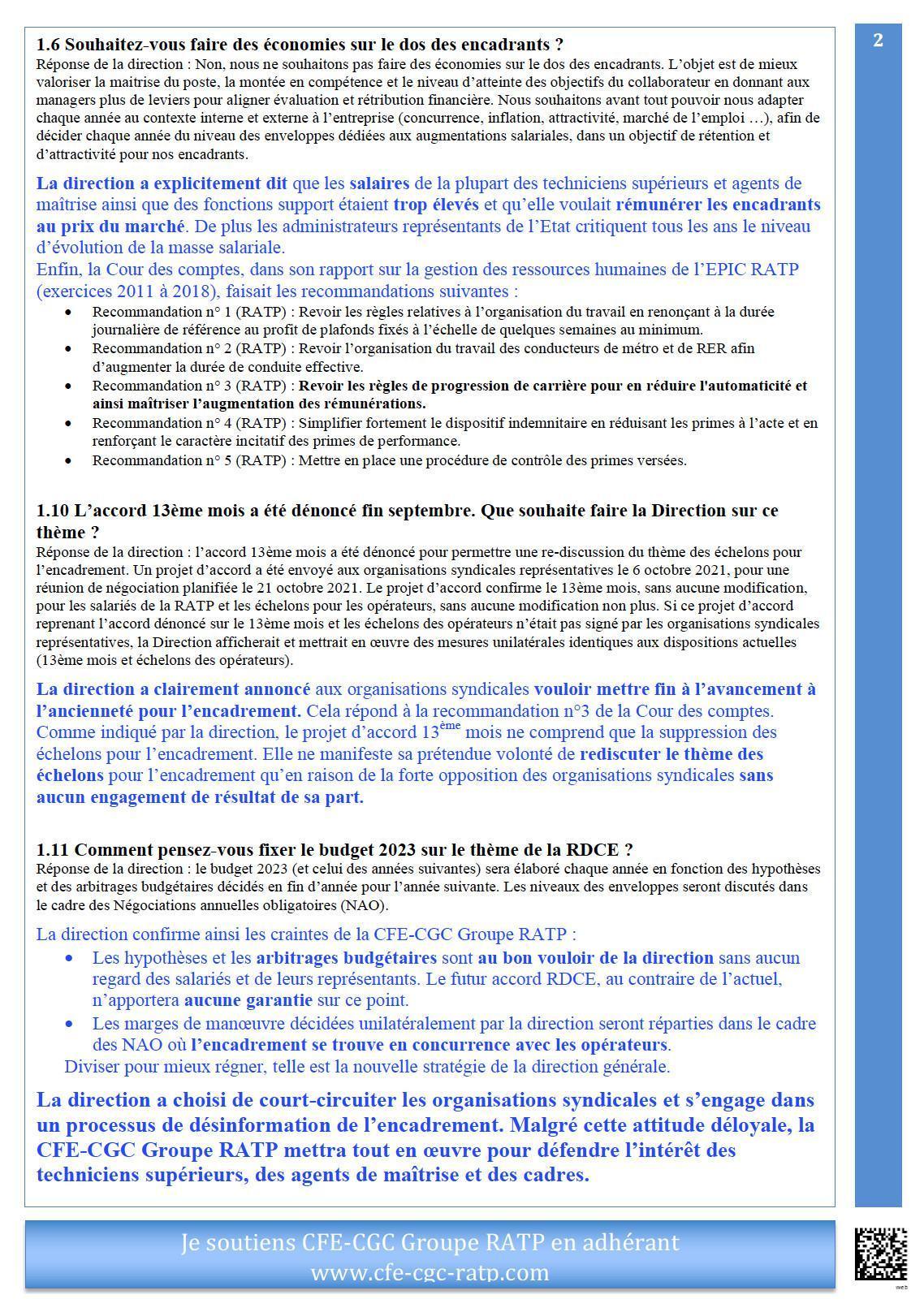 2

1.6 Souhaitez-vous faire des économies sur le dos des encadrants ?
Réponse de la direction : Non, nous ne souhaitons pas faire des économies sur le dos des encadrants. L'objet est de mieux valoriser la maitrise du poste, la montée en compétence et le niveau d'atteinte des objectifs du collaborateur en donnant aux managers plus de leviers pour aligner évaluation et rétribution financière. Nous souhaitons avant tout pouvoir nous adapter chaque année au contexte interne et externe à l'entreprise (concurrence, inflation, attractivité, marché de l'emploi …), afin de décider chaque année du niveau des enveloppes dédiées aux augmentations salariales, dans un objectif de rétention et d'attractivité pour nos encadrants.

La direction a explicitement dit que les salaires de la plupart des techniciens supérieurs et agents de maîtrise ainsi que des fonctions support étaient trop élevés et qu'elle voulait rémunérer les encadrants au prix du marché. De plus les administrateurs représentants de l'Etat critiquent tous les ans le niveau d'évolution de la masse salariale.
Enfin, la Cour des comptes, dans son rapport sur la gestion des ressources humaines de l'EPIC RATP (exercices 2011 à 2018), faisait les recommandations suivantes :
• Recommandation n° 1 (RATP) : Revoir les règles relatives à l'organisation du travail en renonçant à la durée journalière de référence au profit de plafonds fixés à l'échelle de quelques semaines au minimum.
• Recommandation n° 2 (RATP) : Revoir l'organisation du travail des conducteurs de métro et de RER afin d'augmenter la durée de conduite effective.
• Recommandation n° 3 (RATP) : Revoir les règles de progression de carrière pour en réduire l'automaticité et ainsi maîtriser l'augmentation des rémunérations.
• Recommandation n° 4 (RATP) : Simplifier fortement le dispositif indemnitaire en réduisant les primes à l'acte et en renforçant le caractère incitatif des primes de performance.
• Recommandation n° 5 (RATP) : Mettre en place une procédure de contrôle des primes versées.

1.10 L'accord 13ème mois a été dénoncé fin septembre. Que souhaite faire la Direction sur ce thème ?
Réponse de la direction : l'accord 13ème mois a été dénoncé pour permettre une re-discussion du thème des échelons pour l'encadrement. Un projet d'accord a été envoyé aux organisations syndicales représentatives le 6 octobre 2021, pour une réunion de négociation planifiée le 21 octobre 2021. Le projet d'accord confirme le 13ème mois, sans aucune modification, pour les salariés de la RATP et les échelons pour les opérateurs, sans aucune modification non plus. Si ce projet d'accord reprenant l'accord dénoncé sur le 13ème mois et les échelons des opérateurs n'était pas signé par les organisations syndicales représentatives, la Direction afficherait et mettrait en œuvre des mesures unilatérales identiques aux dispositions actuelles (13ème mois et échelons des opérateurs).

La direction a clairement annoncé aux organisations syndicales vouloir mettre fin à l'avancement à l'ancienneté pour l'encadrement. Cela répond à la recommandation n°3 de la Cour des comptes. Comme indiqué par la direction, le projet d'accord 13$^{ème}$ mois ne comprend que la suppression des échelons pour l'encadrement. Elle ne manifeste sa prétendue volonté de rediscuter le thème des échelons pour l'encadrement qu'en raison de la forte opposition des organisations syndicales sans aucun engagement de résultat de sa part.

1.11 Comment pensez-vous fixer le budget 2023 sur le thème de la RDCE ?
Réponse de la direction : le budget 2023 (et celui des années suivantes) sera élaboré chaque année en fonction des hypothèses et des arbitrages budgétaires décidés en fin d'année pour l'année suivante. Les niveaux des enveloppes seront discutés dans le cadre des Négociations annuelles obligatoires (NAO).

La direction confirme ainsi les craintes de la CFE-CGC Groupe RATP :
• Les hypothèses et les arbitrages budgétaires sont au bon vouloir de la direction sans aucun regard des salariés et de leurs représentants. Le futur accord RDCE, au contraire de l'actuel, n'apportera aucune garantie sur ce point.
• Les marges de manœuvre décidées unilatéralement par la direction seront réparties dans le cadre des NAO où l'encadrement se trouve en concurrence avec les opérateurs.
Diviser pour mieux régner, telle est la nouvelle stratégie de la direction générale.

La direction a choisi de court-circuiter les organisations syndicales et s'engage dans un processus de désinformation de l'encadrement. Malgré cette attitude déloyale, la CFE-CGC Groupe RATP mettra tout en œuvre pour défendre l'intérêt des techniciens supérieurs, des agents de maîtrise et des cadres.

Je soutiens CFE-CGC Groupe RATP en adhérant
www.cfe-cgc-ratp.com

web